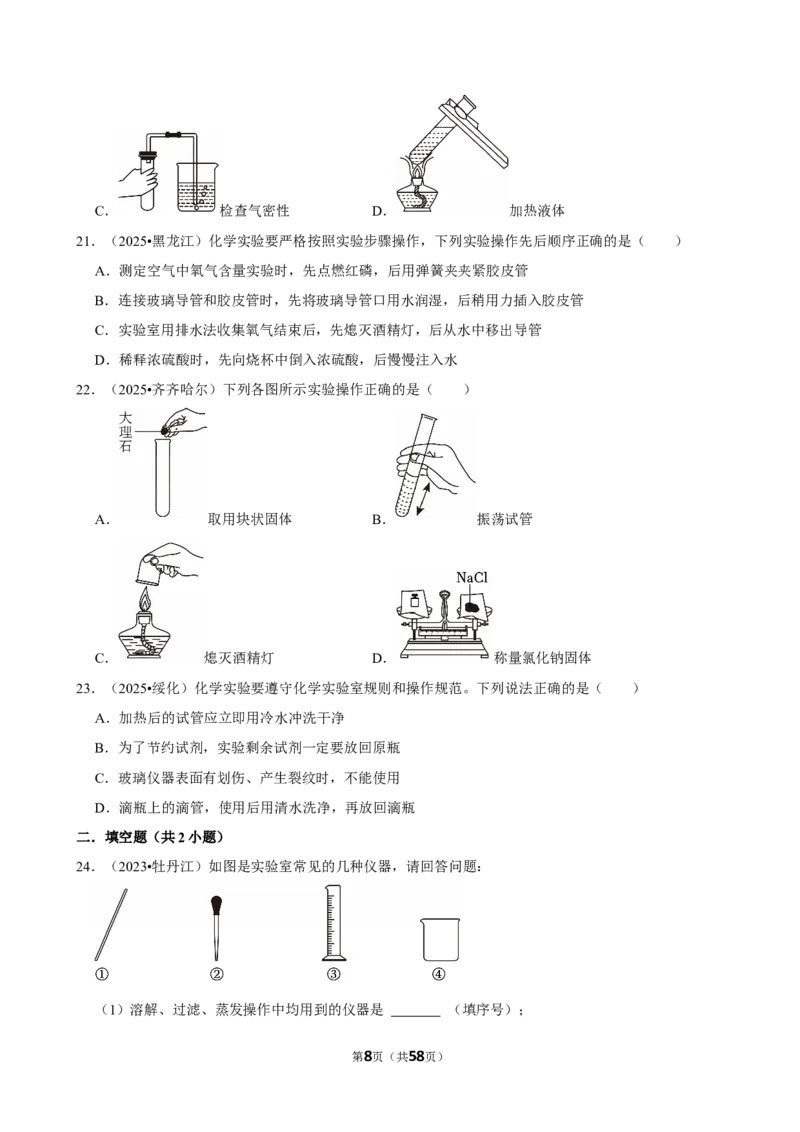 C. 检查气密性 D. 加热液体

21.（2025•黑龙江）化学实验要严格按照实验步骤操作，下列实验操作先后顺序正确的是（ ）

A．测定空气中氧气含量实验时，先点燃红磷，后用弹簧夹夹紧胶皮管

B．连接玻璃导管和胶皮管时，先将玻璃导管口用水润湿，后稍用力插入胶皮管

C．实验室用排水法收集氧气结束后，先熄灭酒精灯，后从水中移出导管

D．稀释浓硫酸时，先向烧杯中倒入浓硫酸，后慢慢注入水

22.（2025•齐齐哈尔）下列各图所示实验操作正确的是（ ）

大理石

A. 取用块状固体 B. 振荡试管

NaCl

C. 熄灭酒精灯 D. 称量氯化钠固体

23.（2025•绥化）化学实验要遵守化学实验室规则和操作规范。下列说法正确的是（ ）

A．加热后的试管应立即用冷水冲洗干净

B．为了节约试剂，实验剩余试剂一定要放回原瓶

C．玻璃仪器表面有划伤、产生裂纹时，不能使用

D．滴瓶上的滴管，使用后用清水洗净，再放回滴瓶

二．填空题（共2小题）

24.（2023•牡丹江）如图是实验室常见的几种仪器，请回答问题：

① ② ③ ④

（1）溶解、过滤、蒸发操作中均用到的仪器是____（填序号）；

第8页（共58页）